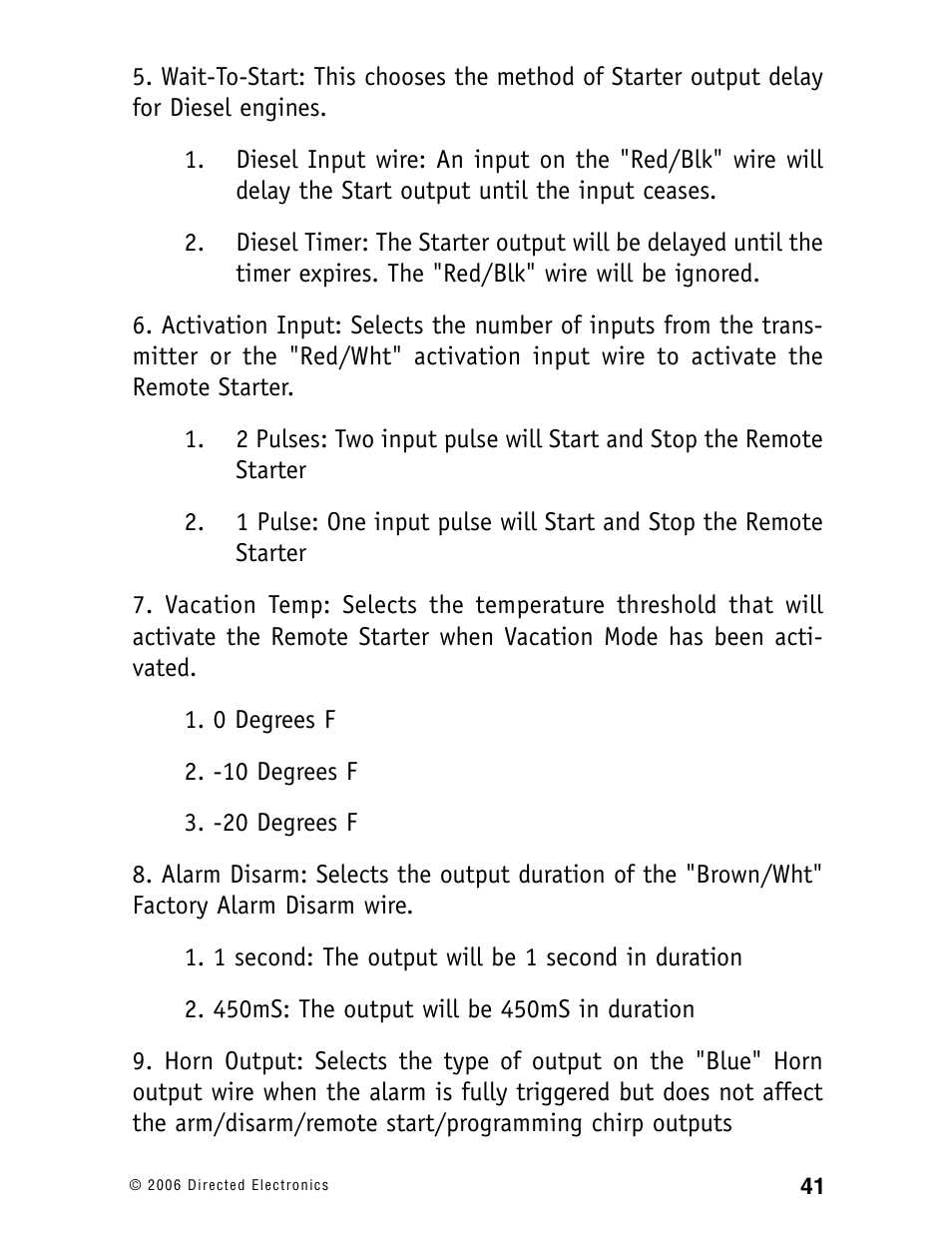 5. Wait-To-Start: This chooses the method of Starter output delay for Diesel engines.

1. Diesel Input wire: An input on the "Red/Blk" wire will delay the Start output until the input ceases.

2. Diesel Timer: The Starter output will be delayed until the timer expires. The "Red/Blk" wire will be ignored.

6. Activation Input: Selects the number of inputs from the transmitter or the "Red/Wht" activation input wire to activate the Remote Starter.

1. 2 Pulses: Two input pulse will Start and Stop the Remote Starter

2. 1 Pulse: One input pulse will Start and Stop the Remote Starter

7. Vacation Temp: Selects the temperature threshold that will activate the Remote Starter when Vacation Mode has been activated.

1. 0 Degrees F

2. -10 Degrees F

3. -20 Degrees F

8. Alarm Disarm: Selects the output duration of the "Brown/Wht" Factory Alarm Disarm wire.

1. 1 second: The output will be 1 second in duration

2. 450mS: The output will be 450mS in duration

9. Horn Output: Selects the type of output on the "Blue" Horn output wire when the alarm is fully triggered but does not affect the arm/disarm/remote start/programming chirp outputs

© 2006 Directed Electronics

41